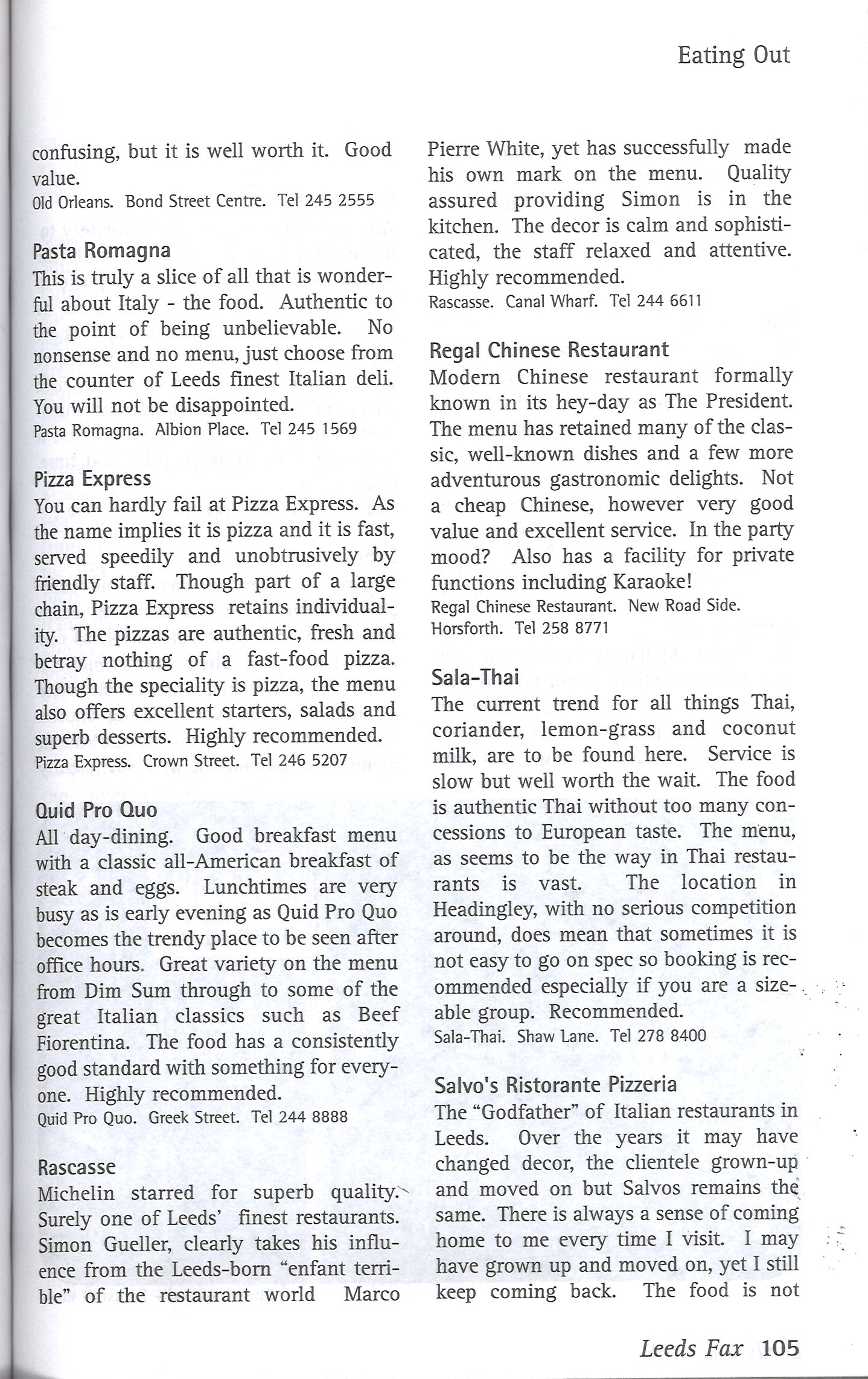 Eating Out

confusing, but it is well worth it. Good value.
Old Orleans. Bond Street Centre. Tel 245 2555

Pasta Romagna
This is truly a slice of all that is wonderful about Italy - the food. Authentic to the point of being unbelievable. No nonsense and no menu, just choose from the counter of Leeds finest Italian deli. You will not be disappointed.
Pasta Romagna. Albion Place. Tel 245 1569

Pizza Express
You can hardly fail at Pizza Express. As the name implies it is pizza and it is fast, served speedily and unobtrusively by friendly staff. Though part of a large chain, Pizza Express retains individuality. The pizzas are authentic, fresh and betray nothing of a fast-food pizza. Though the speciality is pizza, the menu also offers excellent starters, salads and superb desserts. Highly recommended.
Pizza Express. Crown Street. Tel 246 5207

Quid Pro Quo
All day-dining. Good breakfast menu with a classic all-American breakfast of steak and eggs. Lunchtimes are very busy as is early evening as Quid Pro Quo becomes the trendy place to be seen after office hours. Great variety on the menu from Dim Sum through to some of the great Italian classics such as Beef Fiorentina. The food has a consistently good standard with something for everyone. Highly recommended.
Quid Pro Quo. Greek Street. Tel 244 8888

Rascasse
Michelin starred for superb quality. Surely one of Leeds' finest restaurants. Simon Gueller, clearly takes his influence from the Leeds-born "enfant terrible" of the restaurant world Marco Pierre White, yet has successfully made his own mark on the menu. Quality assured providing Simon is in the kitchen. The decor is calm and sophisticated, the staff relaxed and attentive. Highly recommended.
Rascasse. Canal Wharf. Tel 244 6611

Regal Chinese Restaurant
Modern Chinese restaurant formally known in its hey-day as The President. The menu has retained many of the classic, well-known dishes and a few more adventurous gastronomic delights. Not a cheap Chinese, however very good value and excellent service. In the party mood? Also has a facility for private functions including Karaoke!
Regal Chinese Restaurant. New Road Side. Horsforth. Tel 258 8771

Sala-Thai
The current trend for all things Thai, coriander, lemon-grass and coconut milk, are to be found here. Service is slow but well worth the wait. The food is authentic Thai without too many concessions to European taste. The menu, as seems to be the way in Thai restaurants is vast. The location in Headingley, with no serious competition around, does mean that sometimes it is not easy to go on spec so booking is recommended especially if you are a sizeable group. Recommended.
Sala-Thai. Shaw Lane. Tel 278 8400

Salvo's Ristorante Pizzeria
The "Godfather" of Italian restaurants in Leeds. Over the years it may have changed decor, the clientele grown-up and moved on but Salvos remains the same. There is always a sense of coming home to me every time I visit. I may have grown up and moved on, yet I still keep coming back. The food is not

Leeds Fax 105